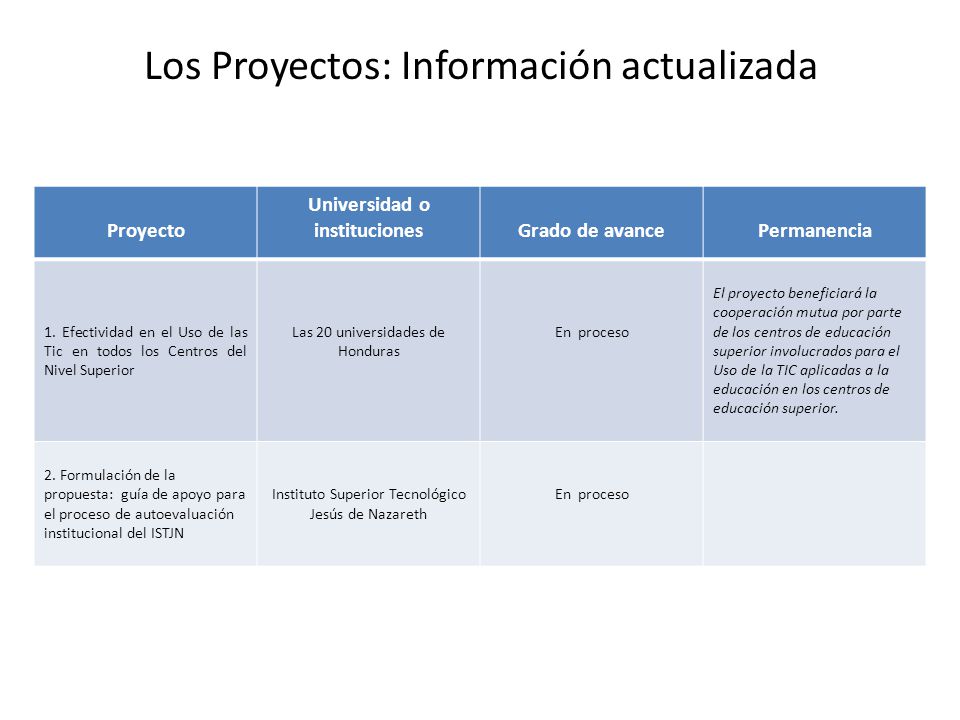 Los Proyectos: Información actualizada

| Proyecto | Universidad o instituciones | Grado de avance | Permanencia |
|---|---|---|---|
| 1. Efectividad en el Uso de las Tic en todos los Centros del Nivel Superior | Las 20 universidades de Honduras | En proceso | El proyecto beneficiará la cooperación mutua por parte de los centros de educación superior involucrados para el Uso de la TIC aplicadas a la educación en los centros de educación superior. |
| 2. Formulación de la propuesta: guía de apoyo para el proceso de autoevaluación institucional del ISTJN | Instituto Superior Tecnológico Jesús de Nazareth | En proceso | |